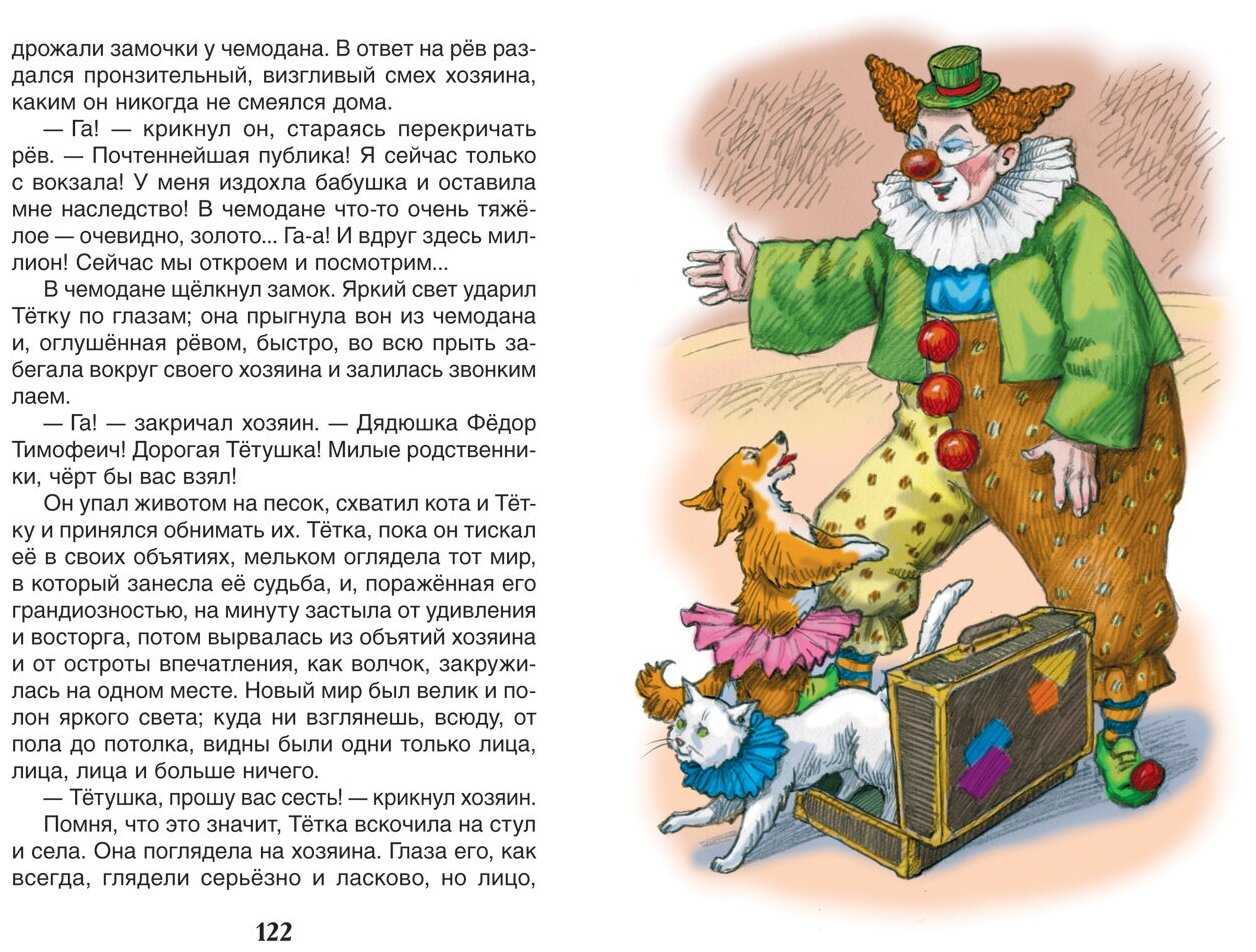 дрожали замочки у чемодана. В ответ на рёв раздался пронзительный, визгливый смех хозяина, каким он никогда не смеялся дома.

— Га! — крикнул он, стараясь перекричать рёв. — Почтеннейшая публика! Я сейчас только с вокзала! У меня издохла бабушка и оставила мне наследство! В чемодане что-то очень тяжёлое — очевидно, золото... Га-а! И вдруг здесь миллион! Сейчас мы откроем и посмотрим...

В чемодане щёлкнул замок. Яркий свет ударил Тётку по глазам; она прыгнула вон из чемодана и, оглушённая рёвом, быстро, во всю прыть забегала вокруг своего хозяина и залилась звонким лаем.

— Га! — закричал хозяин. — Дядюшка Фёдор Тимофеич! Дорогая Тётушка! Милые родственники, чёрт бы вас взял!

Он упал животом на песок, схватил кота и Тётку и принялся обнимать их. Тётка, пока он тискал её в своих объятиях, мельком оглядела тот мир, в который занесла её судьба, и, поражённая его грандиозностью, на минуту застыла от удивления и восторга, потом вырвалась из объятий хозяина и от остроты впечатления, как волчок, закружилась на одном месте. Новый мир был велик и полон яркого света; куда ни взглянешь, всюду, от пола до потолка, видны были одни только лица, лица, лица и больше ничего.

— Тётушка, прошу вас сесть! — крикнул хозяин.

Помня, что это значит, Тётка вскочила на стул и села. Она поглядела на хозяина. Глаза его, как всегда, глядели серьёзно и ласково, но лицо,

122